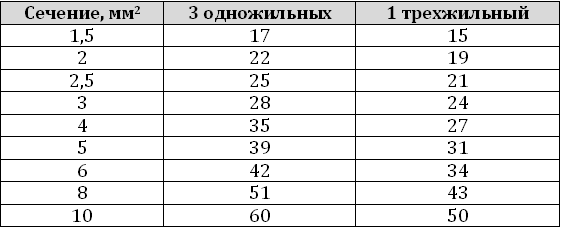 | Сечение, мм$^2$ | 3 одножильных | 1 трехжильный |
|---|---|---|
| 1,5 | 17 | 15 |
| 2 | 22 | 19 |
| 2,5 | 25 | 21 |
| 3 | 28 | 24 |
| 4 | 35 | 27 |
| 5 | 39 | 31 |
| 6 | 42 | 34 |
| 8 | 51 | 43 |
| 10 | 60 | 50 |